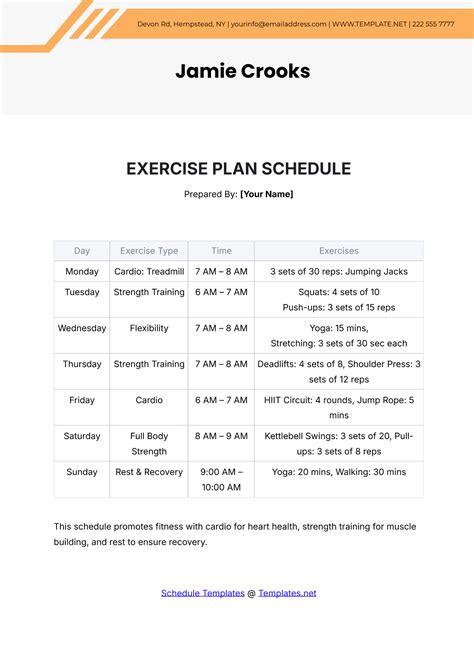 Devon Rd, Hempstead, NY | yourinfo@emailaddress.com | WWW.TEMPLATE.NET | 222 555 7777

Jamie Crooks

EXERCISE PLAN SCHEDULE

Prepared By: [Your Name]

| Day | Exercise Type | Time | Exercises |
|---|---|---|---|
| Monday | Cardio: Treadmill | 7 AM – 8 AM | 3 sets of 30 reps: Jumping Jacks |
| Tuesday | Strength Training | 6 AM – 7 AM | Squats: 4 sets of 10 Push-ups: 3 sets of 15 reps |
| Wednesday | Flexibility | 7 AM – 8 AM | Yoga: 15 mins, Stretching: 3 sets of 30 sec each |
| Thursday | Strength Training | 7 AM – 8 AM | Deadlifts: 4 sets of 8, Shoulder Press: 3 sets of 12 reps |
| Friday | Cardio | 6 AM – 7 AM | HIIT Circuit: 4 rounds, Jump Rope: 5 mins |
| Saturday | Full Body Strength | 8 AM – 9 AM | Kettlebell Swings: 3 sets of 20, Pull-ups: 3 sets of 8 reps |
| Sunday | Rest & Recovery | 9:00 AM – 10:00 AM | Yoga: 20 mins, Walking: 30 mins |

This schedule promotes fitness with cardio for heart health, strength training for muscle building, and rest to ensure recovery.

Schedule Templates @ Templates.net